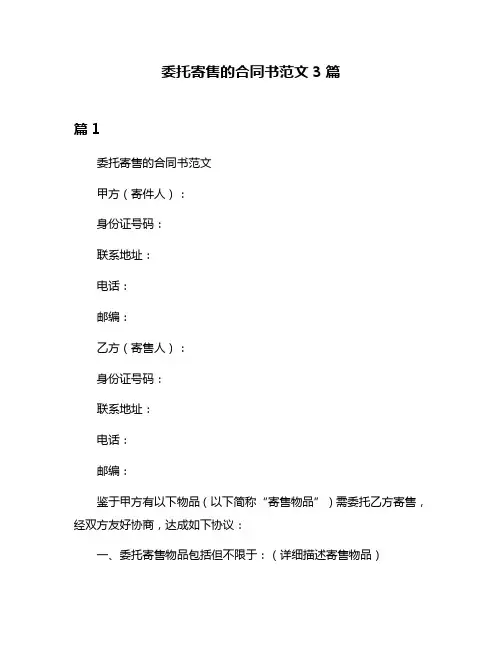 委托寄售的合同书范文 3 篇

篇 1

委托寄售的合同书范文

甲方（寄件人）：

身份证号码：

联系地址：

电话：

邮编：

乙方（寄售人）：

身份证号码：

联系地址：

电话：

邮编：

鉴于甲方有以下物品（以下简称“寄售物品”）需委托乙方寄售，经双方友好协商，达成如下协议：

一、委托寄售物品包括但不限于：（详细描述寄售物品）